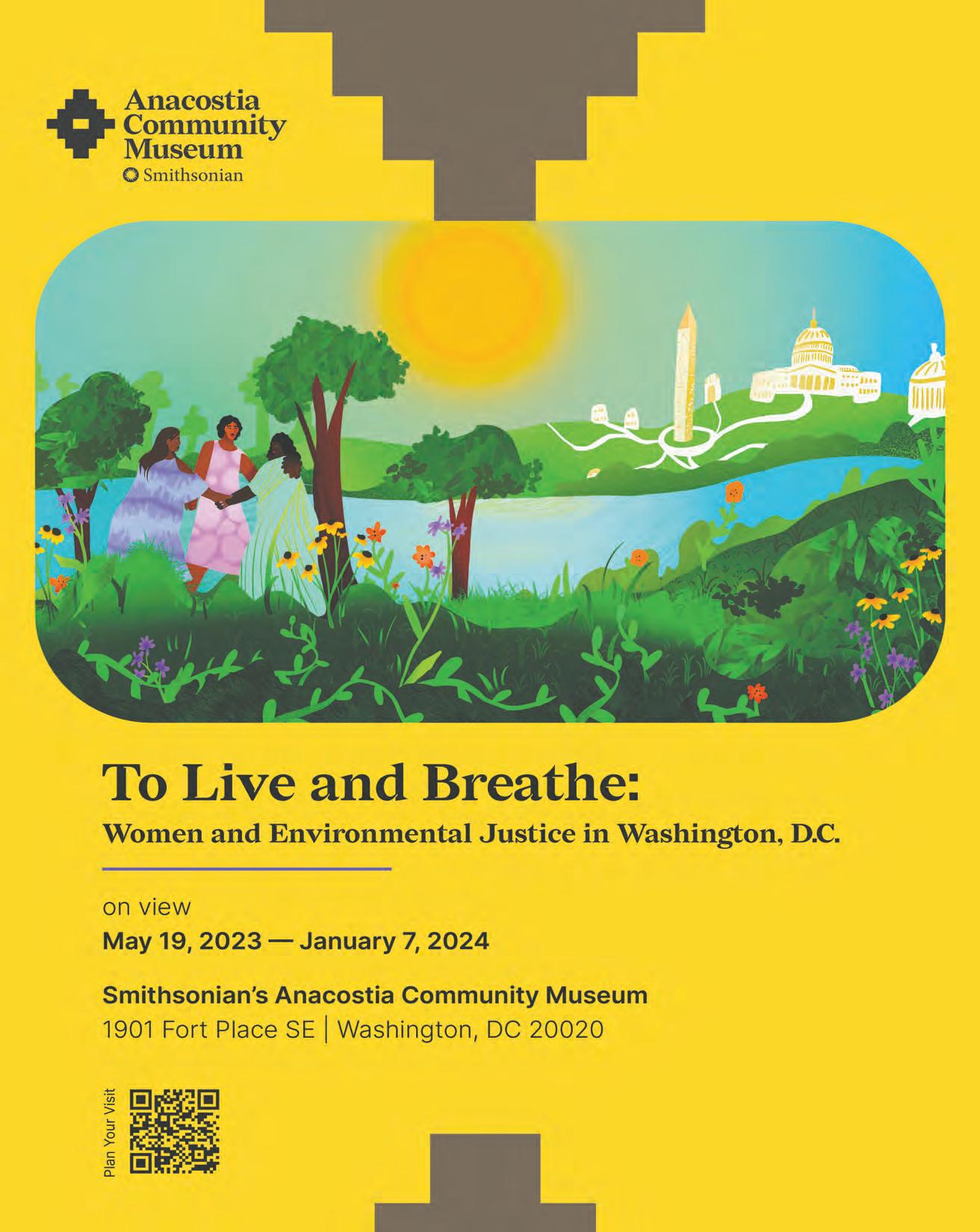 Anacostia
Community
Museum
Smithsonian

To Live and Breathe:
Women and Environmental Justice in Washington, D.C.

on view
May 19, 2023 — January 7, 2024

Smithsonian's Anacostia Community Museum
1901 Fort Place SE | Washington, DC 20020

Plan Your Visit